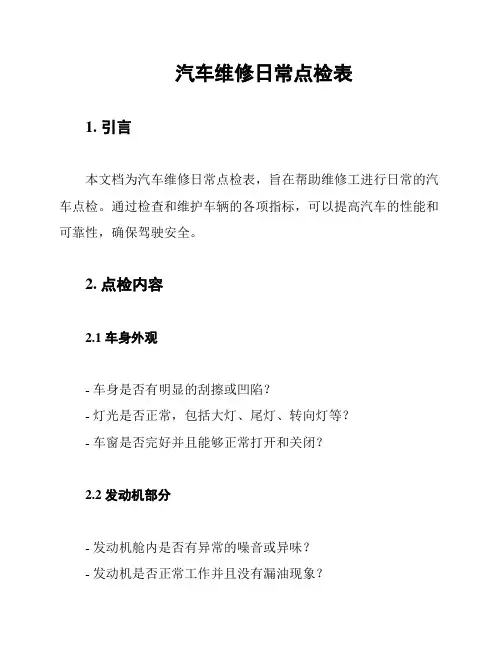 汽车维修日常点检表

1. 引言

本文档为汽车维修日常点检表，旨在帮助维修工进行日常的汽车点检。通过检查和维护车辆的各项指标，可以提高汽车的性能和可靠性，确保驾驶安全。

2. 点检内容

2.1 车身外观

- 车身是否有明显的刮擦或凹陷？
- 灯光是否正常，包括大灯、尾灯、转向灯等？
- 车窗是否完好并且能够正常打开和关闭？

2.2 发动机部分

- 发动机舱内是否有异常的噪音或异味？
- 发动机是否正常工作并且没有漏油现象？